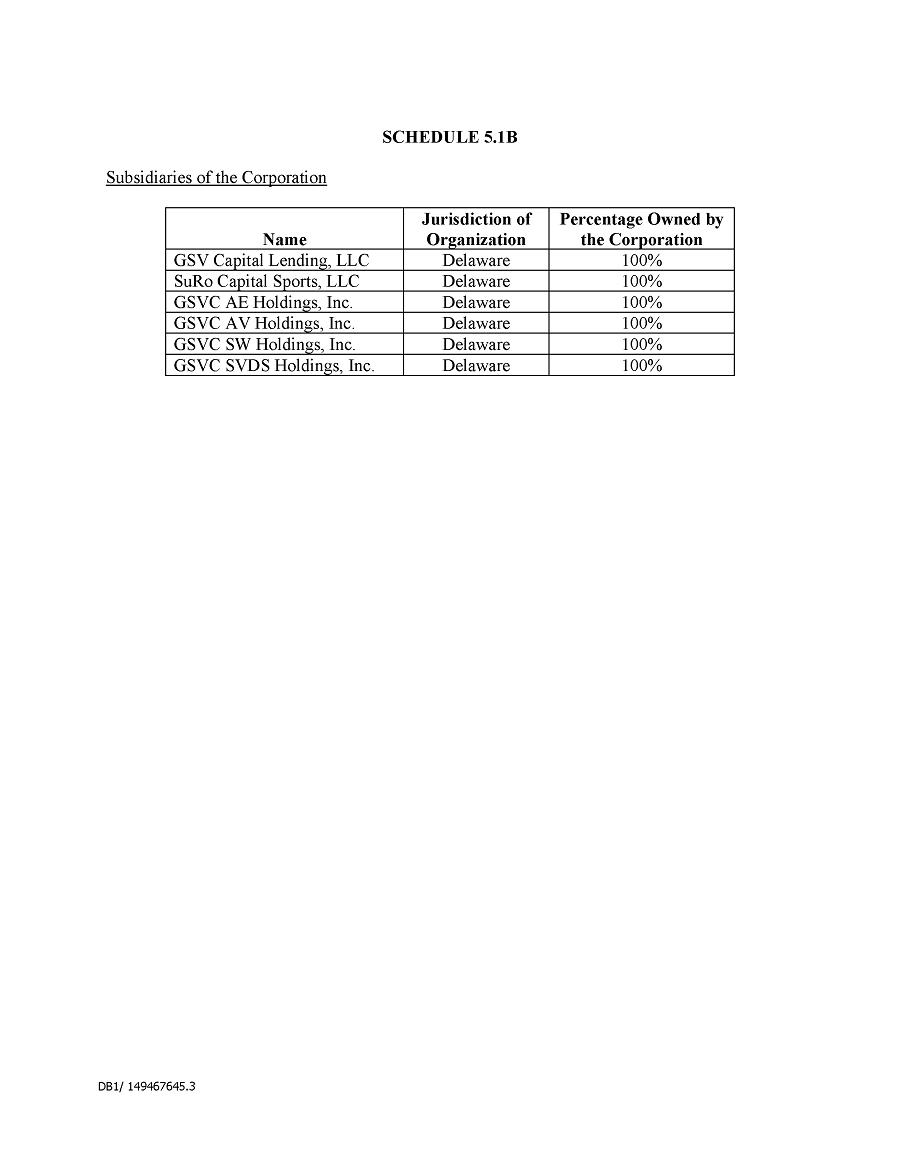 SCHEDULE 5.1B

Subsidiaries of the Corporation

| Name | Jurisdiction of Organization | Percentage Owned by the Corporation |
|---|---|---|
| GSV Capital Lending, LLC | Delaware | 100% |
| SuRo Capital Sports, LLC | Delaware | 100% |
| GSVC AE Holdings, Inc. | Delaware | 100% |
| GSVC AV Holdings, Inc. | Delaware | 100% |
| GSVC SW Holdings, Inc. | Delaware | 100% |
| GSVC SVDS Holdings, Inc. | Delaware | 100% |

DB1/ 149467645.3